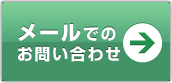 メールでの
お問い合わせ